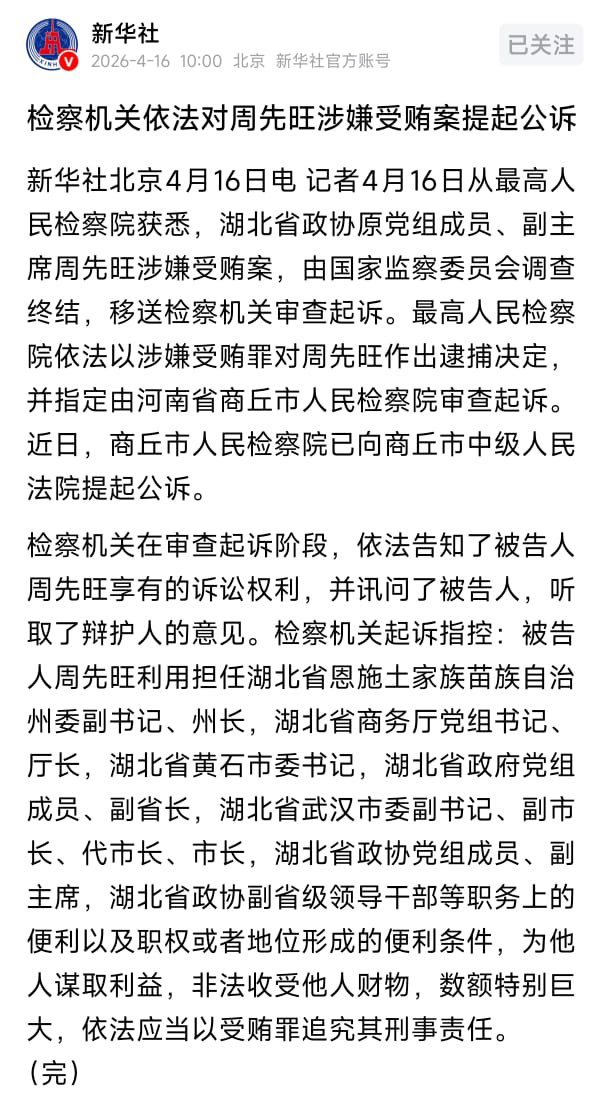 新华社
2026-4-16 10:00 北京 新华社官方账号
已关注

检察机关依法对周先旺涉嫌受贿案提起公诉

新华社北京4月16日电 记者4月16日从最高人民检察院获悉，湖北省政协原党组成员、副主席周先旺涉嫌受贿案，由国家监察委员会调查终结，移送检察机关审查起诉。最高人民检察院依法以涉嫌受贿罪对周先旺作出逮捕决定，并指定由河南省商丘市人民检察院审查起诉。近日，商丘市人民检察院已向商丘市中级人民法院提起公诉。

检察机关在审查起诉阶段，依法告知了被告人周先旺享有的诉讼权利，并讯问了被告人，听取了辩护人的意见。检察机关起诉指控：被告人周先旺利用担任湖北省恩施土家族苗族自治州委副书记、州长，湖北省商务厅党组书记、厅长，湖北省黄石市委书记，湖北省政府党组成员、副省长，湖北省武汉市委副书记、副市长、代市长、市长，湖北省政协党组成员、副主席，湖北省政协副省级领导干部等职务上的便利以及职权或者地位形成的便利条件，为他人谋取利益，非法收受他人财物，数额特别巨大，依法应当以受贿罪追究其刑事责任。
（完）